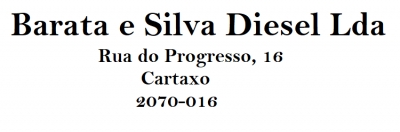 Barata e Silva Diesel Lda

Rua do Progresso, 16
Cartaxo
2070-016